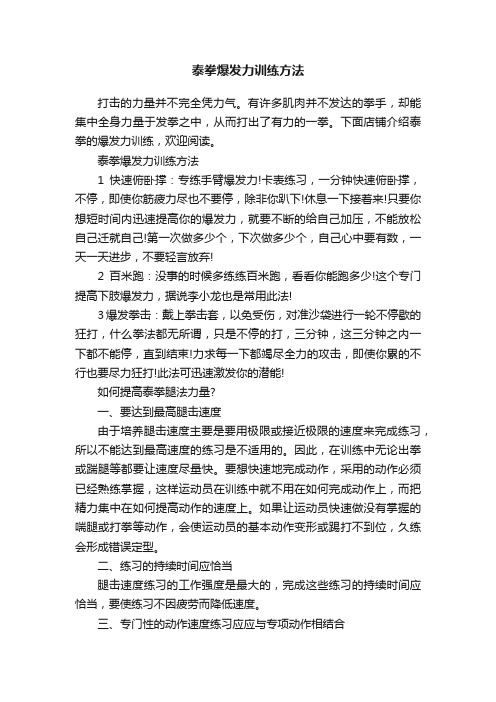 泰拳爆发力训练方法

打击的力量并不完全凭力气。有许多肌肉并不发达的拳手，却能集中全身力量于发拳之中，从而打出了有力的一拳。下面店铺介绍泰拳的爆发力训练，欢迎阅读。

泰拳爆发力训练方法

1 快速俯卧撑：专练手臂爆发力!卡表练习，一分钟快速俯卧撑，不停，即使你筋疲力尽也不要停，除非你趴下!休息一下接着来!只要你想短时间内迅速提高你的爆发力，就要不断的给自己加压，不能放松自己迁就自己!第一次做多少个，下次做多少个，自己心中要有数，一天一天进步，不要轻言放弃!

2 百米跑：没事的时候多练练百米跑，看看你能跑多少!这个专门提高下肢爆发力，据说李小龙也是常用此法!

3 爆发拳击：戴上拳击套，以免受伤，对准沙袋进行一轮不停歇的狂打，什么拳法都无所谓，只是不停的打，三分钟，这三分钟之内一下都不能停，直到结束!力求每一下都竭尽全力的攻击，即使你累的不行也要尽力狂打!此法可迅速激发你的潜能!

如何提高泰拳腿法力量?

一、要达到最高腿击速度

由于培养腿击速度主要是要用极限或接近极限的速度来完成练习，所以不能达到最高速度的练习是不适用的。因此，在训练中无论出拳或踹腿等都要让速度尽量快。要想快速地完成动作，采用的动作必须已经熟练掌握，这样运动员在训练中就不用在如何完成动作上，而把精力集中在如何提高动作的速度上。如果让运动员快速做没有掌握的喘腿或打拳等动作，会使运动员的基本动作变形或踢打不到位，久练会形成错误定型。

二、练习的持续时间应恰当

腿击速度练习的工作强度是最大的，完成这些练习的持续时间应恰当，要使练习不因疲劳而降低速度。

三、专门性的动作速度练习应应与专项动作相结合